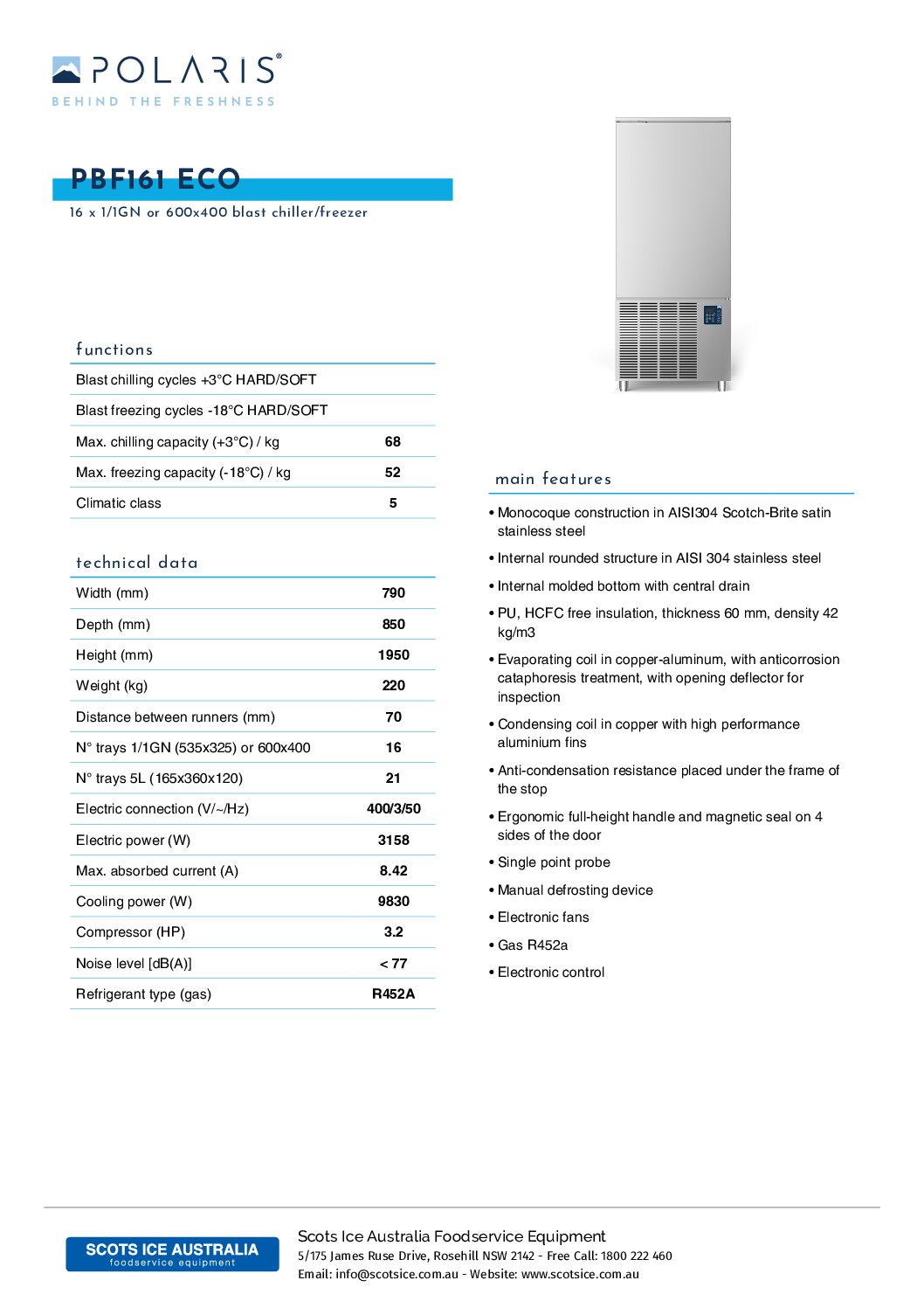 POLARIS®
BEHIND THE FRESHNESS

PBF161 ECO
16 x 1/1GN or 600x400 blast chiller/freezer

functions

| | |
|---|---|
| Blast chilling cycles +3°C HARD/SOFT | |
| Blast freezing cycles -18°C HARD/SOFT | |
| Max. chilling capacity (+3°C) / kg | 68 |
| Max. freezing capacity (-18°C) / kg | 52 |
| Climatic class | 5 |

technical data

| | |
|---|---|
| Width (mm) | 790 |
| Depth (mm) | 850 |
| Height (mm) | 1950 |
| Weight (kg) | 220 |
| Distance between runners (mm) | 70 |
| N° trays 1/1GN (535x325) or 600x400 | 16 |
| N° trays 5L (165x360x120) | 21 |
| Electric connection (V/~/Hz) | 400/3/50 |
| Electric power (W) | 3158 |
| Max. absorbed current (A) | 8.42 |
| Cooling power (W) | 9830 |
| Compressor (HP) | 3.2 |
| Noise level [dB(A)] | < 77 |
| Refrigerant type (gas) | R452A |

main features

• Monocoque construction in AISI304 Scotch-Brite satin stainless steel
• Internal rounded structure in AISI 304 stainless steel
• Internal molded bottom with central drain
• PU, HCFC free insulation, thickness 60 mm, density 42 kg/m3
• Evaporating coil in copper-aluminum, with anticorrosion cataphoresis treatment, with opening deflector for inspection
• Condensing coil in copper with high performance aluminium fins
• Anti-condensation resistance placed under the frame of the stop
• Ergonomic full-height handle and magnetic seal on 4 sides of the door
• Single point probe
• Manual defrosting device
• Electronic fans
• Gas R452a
• Electronic control

SCOTS ICE AUSTRALIA
foodservice equipment
Scots Ice Australia Foodservice Equipment
5/175 James Ruse Drive, Rosehill NSW 2142 - Free Call: 1800 222 460
Email: info@scotsice.com.au - Website: www.scotsice.com.au